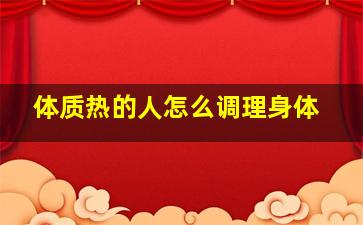 体质热的人怎么调理身体